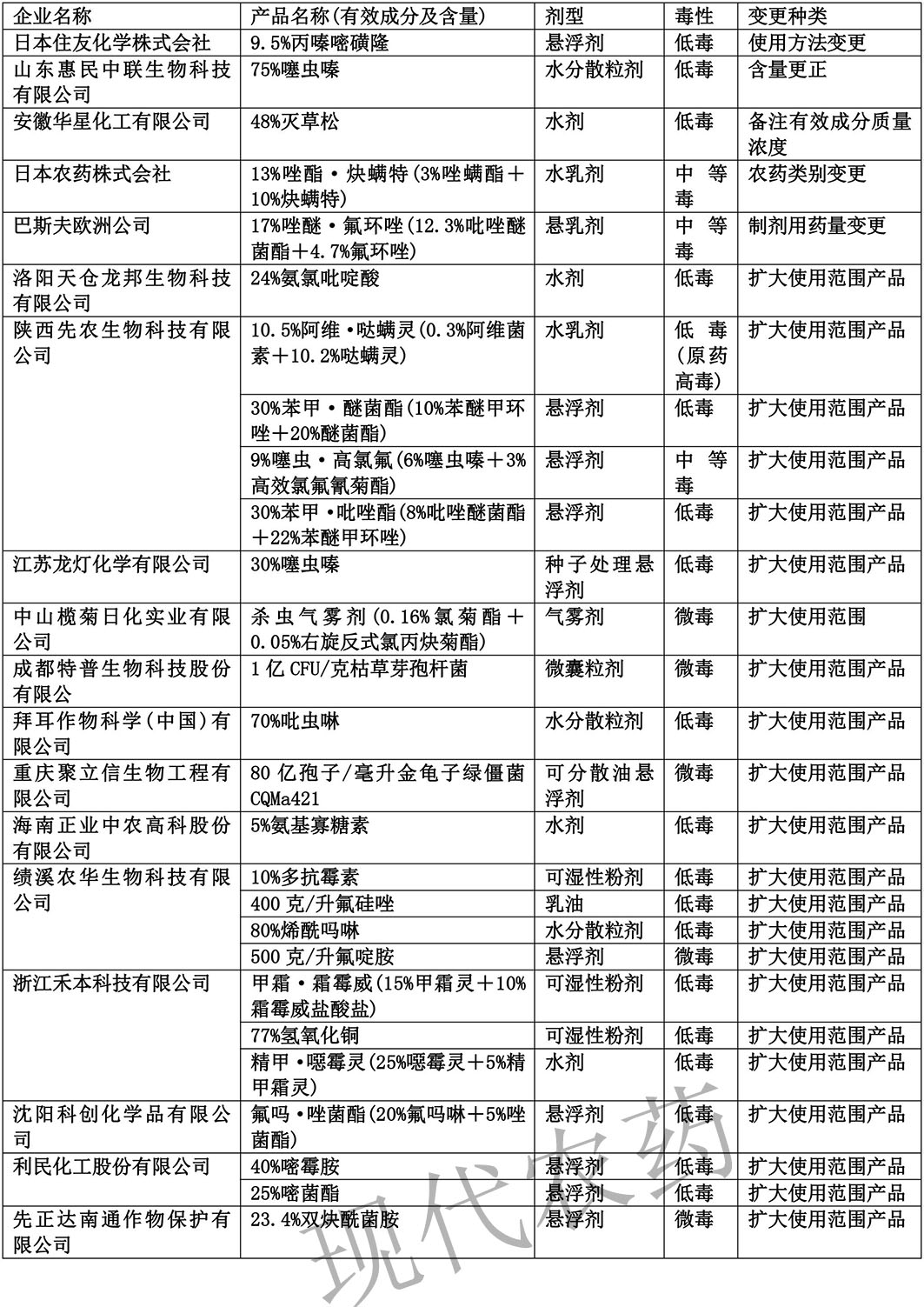 | 企业名称 | 产品名称(有效成分及含量) | 剂型 | 毒性 | 变更种类 |
|---|---|---|---|---|
| 日本住友化学株式会社 | 9.5%丙嗪嘧磺隆 | 悬浮剂 | 低毒 | 使用方法变更 |
| 山东惠民中联生物科技有限公司 | 75%噻虫嗪 | 水分散粒剂 | 低毒 | 含量更正 |
| 安徽华星化工有限公司 | 48%灭草松 | 水剂 | 低毒 | 备注有效成分质量浓度 |
| 日本农药株式会社 | 13%唑酯·炔螨特(3%唑螨酯+10%炔螨特) | 水乳剂 | 中等毒 | 农药类别变更 |
| 巴斯夫欧洲公司 | 17%唑醚·氟环唑(12.3%吡唑醚菌酯+4.7%氟环唑) | 悬乳剂 | 中等毒 | 制剂用药量变更 |
| 洛阳天仓龙邦生物科技有限公司 | 24%氨氯吡啶酸 | 水剂 | 低毒 | 扩大使用范围产品 |
| 陕西先农生物科技有限公司 | 10.5%阿维·哒螨灵(0.3%阿维菌素+10.2%哒螨灵) | 水乳剂 | 低毒(原药高毒) | 扩大使用范围产品 |
|  | 30%苯甲·醚菌酯(10%苯醚甲环唑+20%醚菌酯) | 悬浮剂 | 低毒 | 扩大使用范围产品 |
|  | 9%噻虫·高氯氟(6%噻虫嗪+3%高效氯氟氰菊酯) | 悬浮剂 | 中等毒 | 扩大使用范围产品 |
|  | 30%苯甲·吡唑酯(8%吡唑醚菌酯+22%苯醚甲环唑) | 悬浮剂 | 低毒 | 扩大使用范围产品 |
| 江苏龙灯化学有限公司 | 30%噻虫嗪 | 种子处理悬浮剂 | 低毒 | 扩大使用范围产品 |
| 中山榄菊日化实业有限公司 | 杀虫气雾剂(0.16%氯菊酯+0.05%右旋反式氯丙炔菊酯) | 气雾剂 | 微毒 | 扩大使用范围 |
| 成都特普生物科技股份有限公 | 1亿CFU/克枯草芽孢杆菌 | 微囊粒剂 | 微毒 | 扩大使用范围产品 |
| 拜耳作物科学(中国)有限公司 | 70%吡虫啉 | 水分散粒剂 | 低毒 | 扩大使用范围产品 |
| 重庆聚立信生物工程有限公司 | 80亿孢子/毫升金龟子绿僵菌CQMa421 | 可分散油悬浮剂 | 微毒 | 扩大使用范围产品 |
| 海南正业中农高科股份有限公司 | 5%氨基寡糖素 | 水剂 | 低毒 | 扩大使用范围产品 |
| 绩溪农华生物科技有限公司 | 10%多抗霉素 | 可湿性粉剂 | 低毒 | 扩大使用范围产品 |
|  | 400克/升氟硅唑 | 乳油 | 低毒 | 扩大使用范围产品 |
|  | 80%烯酰吗啉 | 水分散粒剂 | 低毒 | 扩大使用范围产品 |
|  | 500克/升氟啶胺 | 悬浮剂 | 微毒 | 扩大使用范围产品 |
| 浙江禾本科技有限公司 | 甲霜·霜霉威(15%甲霜灵+10%霜霉威盐酸盐) | 可湿性粉剂 | 低毒 | 扩大使用范围产品 |
|  | 77%氢氧化铜 | 可湿性粉剂 | 低毒 | 扩大使用范围产品 |
|  | 精甲·噁霉灵(25%噁霉灵+5%精甲霜灵) | 水剂 | 低毒 | 扩大使用范围产品 |
| 沈阳科创化学品有限公司 | 氟吗·唑菌酯(20%氟吗啉+5%唑菌酯) | 悬浮剂 | 低毒 | 扩大使用范围产品 |
| 利民化工股份有限公司 | 40%嘧霉胺 | 悬浮剂 | 低毒 | 扩大使用范围产品 |
|  | 25%嘧菌酯 | 悬浮剂 | 低毒 | 扩大使用范围产品 |
| 先正达南通作物保护有限公司 | 23.4%双炔酰菌胺 | 悬浮剂 | 微毒 | 扩大使用范围产品 |

现代农药